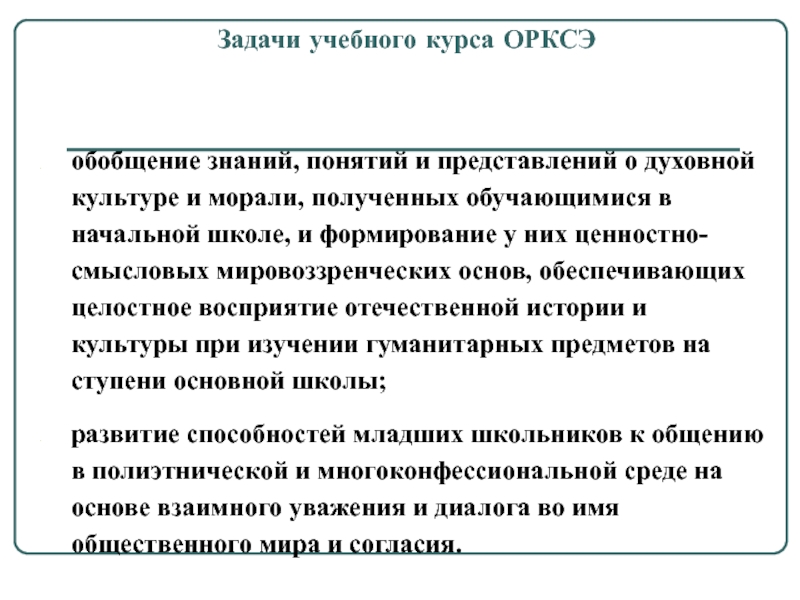 Задачи учебного курса ОРКСЭ

обобщение знаний, понятий и представлений о духовной культуре и морали, полученных обучающимися в начальной школе, и формирование у них ценностно-смысловых мировоззренческих основ, обеспечивающих целостное восприятие отечественной истории и культуры при изучении гуманитарных предметов на ступени основной школы;

развитие способностей младших школьников к общению в полиэтнической и многоконфессиональной среде на основе взаимного уважения и диалога во имя общественного мира и согласия.